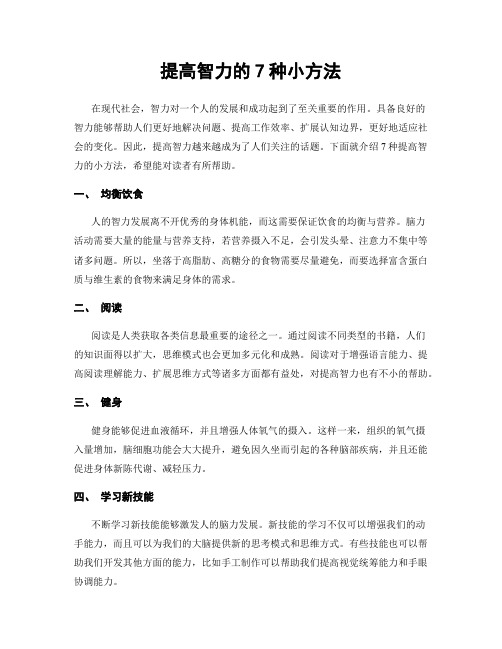 提高智力的 7 种小方法

在现代社会，智力对一个人的发展和成功起到了至关重要的作用。具备良好的智力能够帮助人们更好地解决问题、提高工作效率、扩展认知边界，更好地适应社会的变化。因此，提高智力越来越成为了人们关注的话题。下面就介绍 7 种提高智力的小方法，希望能对读者有所帮助。

一、 均衡饮食

人的智力发展离不开优秀的身体机能，而这需要保证饮食的均衡与营养。脑力活动需要大量的能量与营养支持，若营养摄入不足，会引发头晕、注意力不集中等诸多问题。所以，坐落于高脂肪、高糖分的食物需要尽量避免，而要选择富含蛋白质与维生素的食物来满足身体的需求。

二、 阅读

阅读是人类获取各类信息最重要的途径之一。通过阅读不同类型的书籍，人们的知识面得以扩大，思维模式也会更加多元化和成熟。阅读对于增强语言能力、提高阅读理解能力、扩展思维方式等诸多方面都有益处，对提高智力也有不小的帮助。

三、 健身

健身能够促进血液循环，并且增强人体氧气的摄入。这样一来，组织的氧气摄入量增加，脑细胞功能会大大提升，避免因久坐而引起的各种脑部疾病，并且还能促进身体新陈代谢、减轻压力。

四、 学习新技能

不断学习新技能能够激发人的脑力发展。新技能的学习不仅可以增强我们的动手能力，而且可以为我们的大脑提供新的思考模式和思维方式。有些技能也可以帮助我们开发其他方面的能力，比如手工制作可以帮助我们提高视觉统筹能力和手眼协调能力。